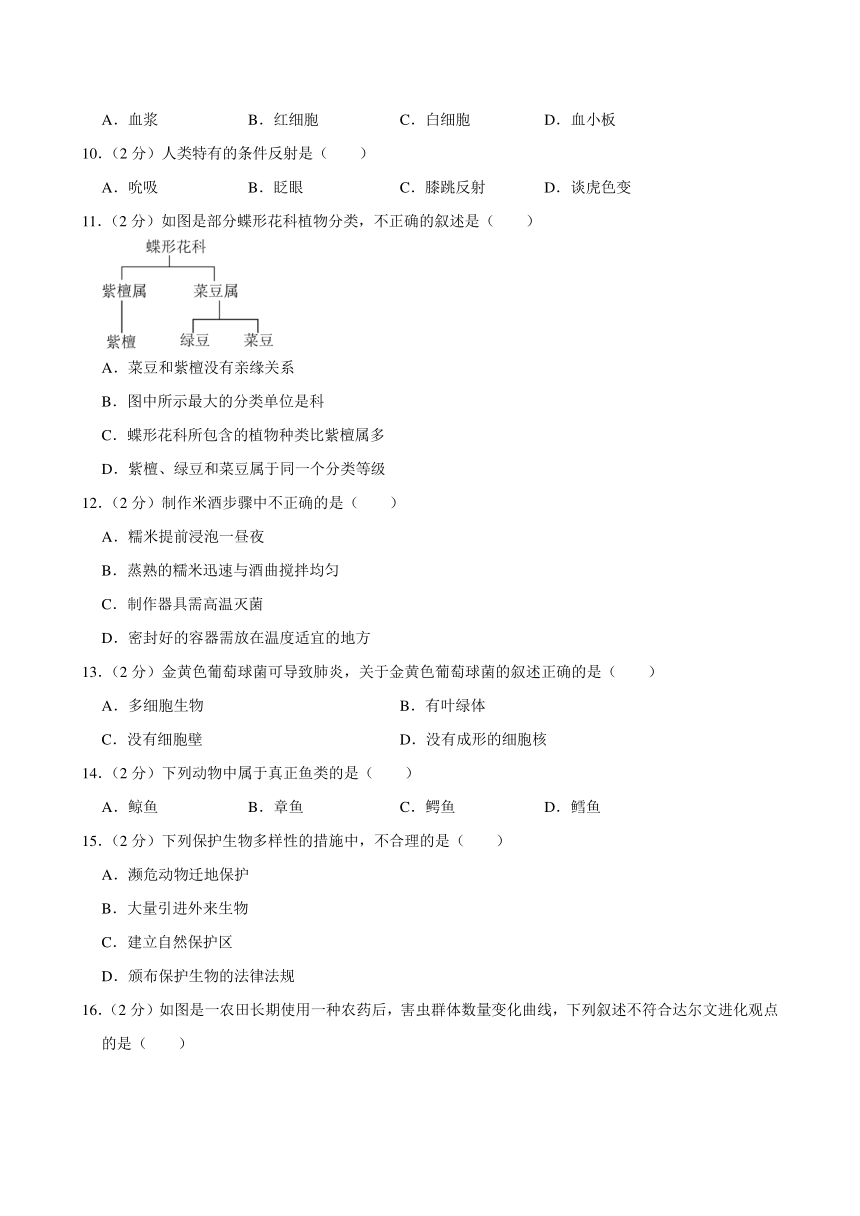 A．血浆　　B．红细胞　　C．白细胞　　D．血小板

10.（2 分）人类特有的条件反射是（　　）

A．吮吸　　B．眨眼　　C．膝跳反射　　D．谈虎色变

11.（2 分）如图是部分蝶形花科植物分类，不正确的叙述是（　　）

蝶形花科

紫檀属　　菜豆属

紫檀　　绿豆　　菜豆

A．菜豆和紫檀没有亲缘关系

B．图中所示最大的分类单位是科

C．蝶形花科所包含的植物种类比紫檀属多

D．紫檀、绿豆和菜豆属于同一个分类等级

12.（2 分）制作米酒步骤中不正确的是（　　）

A．糯米提前浸泡一昼夜

B．蒸熟的糯米迅速与酒曲搅拌均匀

C．制作器具需高温灭菌

D．密封好的容器需放在温度适宜的地方

13.（2 分）金黄色葡萄球菌可导致肺炎，关于金黄色葡萄球菌的叙述正确的是（　　）

A．多细胞生物　　B．有叶绿体

C．没有细胞壁　　D．没有成形的细胞核

14.（2 分）下列动物中属于真正鱼类的是（　　）

A．鲸鱼　　B．章鱼　　C．鳄鱼　　D．鳕鱼

15.（2 分）下列保护生物多样性的措施中，不合理的是（　　）

A．濒危动物迁地保护

B．大量引进外来生物

C．建立自然保护区

D．颁布保护生物的法律法规

16.（2 分）如图是一农田长期使用一种农药后，害虫群体数量变化曲线，下列叙述不符合达尔文进化观点的是（　　）